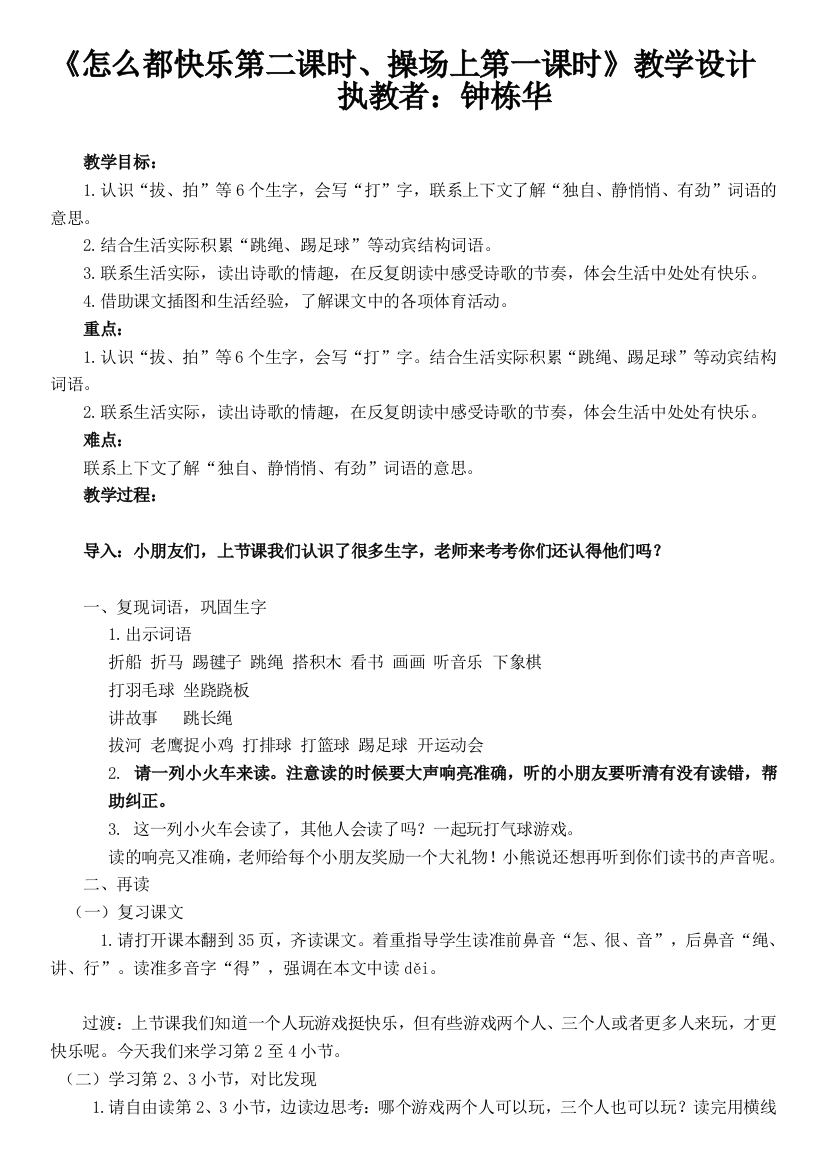 《怎么都快乐第二课时、操场上第一课时》教学设计
执教者：钟栋华

教学目标：
1.认识“拔、拍”等6个生字，会写“打”字，联系上下文了解“独自、静悄悄、有劲”词语的意思。
2.结合生活实际积累“跳绳、踢足球”等动宾结构词语。
3.联系生活实际，读出诗歌的情趣，在反复朗读中感受诗歌的节奏，体会生活中处处有快乐。
4.借助课文插图和生活经验，了解课文中的各项体育活动。
重点：
1.认识“拔、拍”等6个生字，会写“打”字。结合生活实际积累“跳绳、踢足球”等动宾结构词语。
2.联系生活实际，读出诗歌的情趣，在反复朗读中感受诗歌的节奏，体会生活中处处有快乐。
难点：
联系上下文了解“独自、静悄悄、有劲”词语的意思。
教学过程：

导入：小朋友们，上节课我们认识了很多生字，老师来考考你们还认得他们吗？

一、复现词语，巩固生字
1.出示词语
折船 折马 踢毽子 跳绳 搭积木 看书 画画 听音乐 下象棋
打羽毛球 坐跷跷板
讲故事 跳长绳
拔河 老鹰捉小鸡 打排球 打篮球 踢足球 开运动会
2. 请一列小火车来读。注意读的时候要大声响亮准确，听的小朋友要听清有没有读错，帮助纠正。
3. 这一列小火车会读了，其他人会读了吗？一起玩打气球游戏。
读的响亮又准确，老师给每个小朋友奖励一个大礼物！小熊说还想再听到你们读书的声音呢。
二、再读
（一）复习课文
1.请打开课本翻到35页，齐读课文。着重指导学生读准前鼻音“怎、很、音”，后鼻音“绳、讲、行”。读准多音字“得”，强调在本文中读děi。

过渡：上节课我们知道一个人玩游戏挺快乐，但有些游戏两个人、三个人或者更多人来玩，才更快乐呢。今天我们来学习第2至4小节。
（二）学习第2、3小节，对比发现
1.请自由读第2、3小节，边读边思考：哪个游戏两个人可以玩，三个人也可以玩？读完用横线